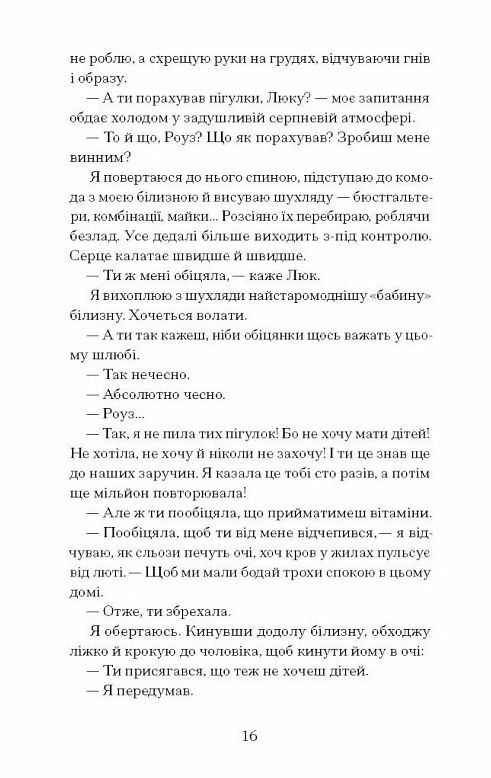 не роблю, а схрещую руки на грудях, відчуваючи гнів і образу.

— А ти порахував пігулки, Люку? — моє запитання обдає холодом у задушливій серпневій атмосфері.

— То й що, Роуз? Що як порахував? Зробиш мене винним?

Я повертаюся до нього спиною, підступаю до комода з моєю білизною й висуваю шухляду — бюстгальтери, комбінації, майки... Розсіяно їх перебираю, роблячи безлад. Усе дедалі більше виходить з-під контролю. Серце калатає швидше й швидше.

— Ти ж мені обіцяла, — каже Люк.

Я вихоплюю з шухляди найстаромоднішу «бабину» білизну. Хочеться волати.

— А ти так кажеш, ніби обіцянки щось важать у цьому шлюбі.

— Так нечесно.

— Абсолютно чесно.

— Роуз...

— Так, я не пила тих пігулок! Бо не хочу мати дітей! Не хотіла, не хочу й ніколи не захочу! І ти це знав ще до наших заручин. Я казала це тобі сто разів, а потім ще мільйон повторювала!

— Але ж ти пообіцяла, що прийматимеш вітаміни.

— Пообіцяла, щоб ти від мене відчепився, — я відчуваю, як сльози печуть очі, хоч кров у жилах пульсує від люті. — Щоб ми мали бодай трохи спокою в цьому домі.

— Отже, ти збрехала.

Я обертаюсь. Кинувши додолу білизну, обходжу ліжко й крокую до чоловіка, щоб кинути йому в очі:

— Ти присягався, що теж не хочеш дітей.

— Я передумав.

16